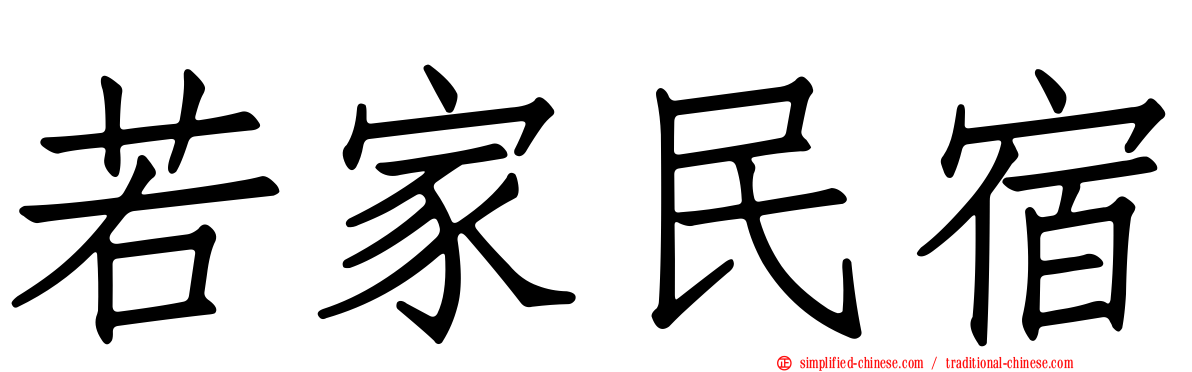 若家民宿

simplified-chinese.com / traditional-chinese.com